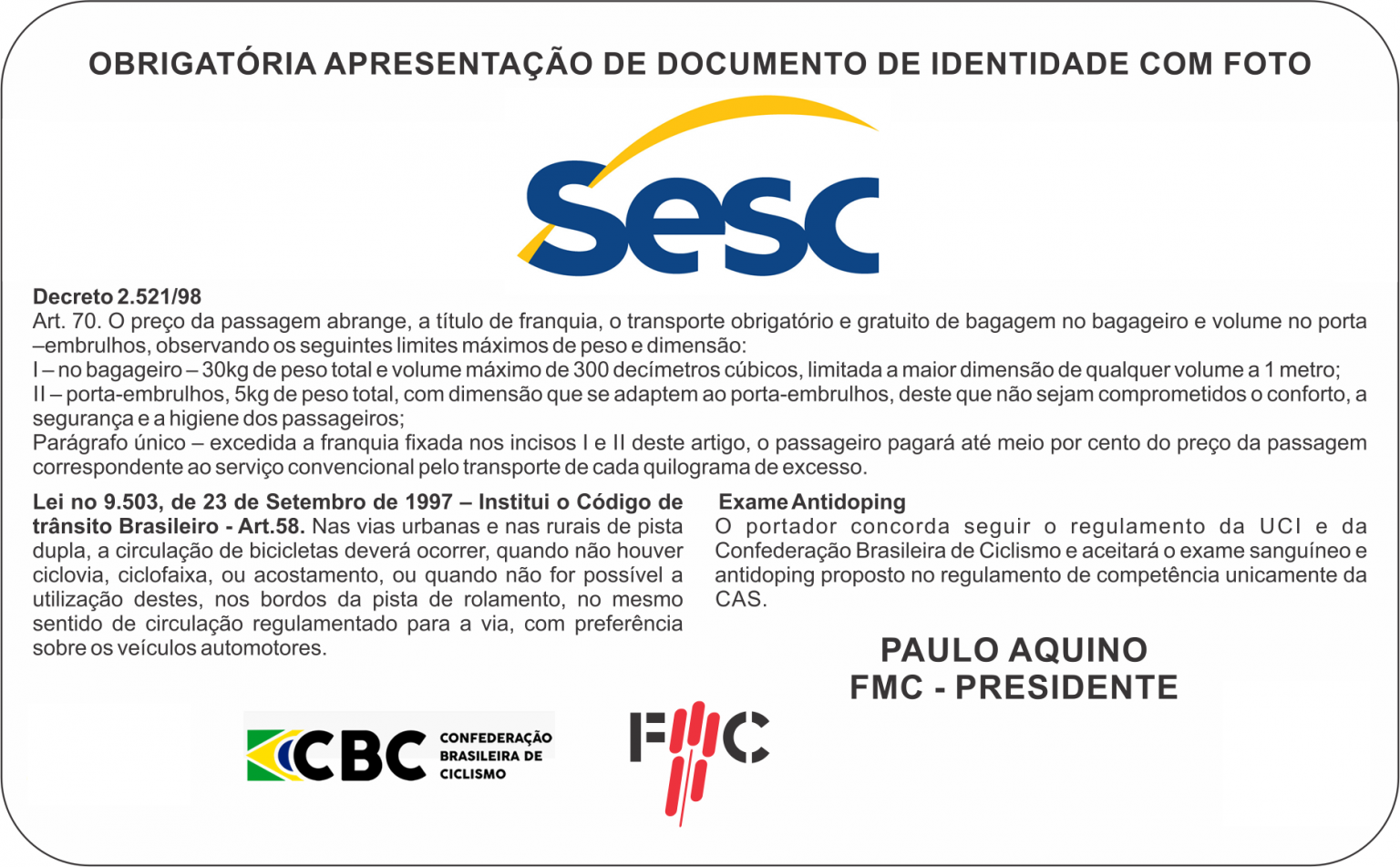 OBRIGATÓRIA APRESENTAÇÃO DE DOCUMENTO DE IDENTIDADE COM FOTO

Sesc

Decreto 2.521/98
Art. 70. O preço da passagem abrange, a título de franquia, o transporte obrigatório e gratuito de bagagem no bagageiro e volume no porta –embrulhos, observando os seguintes limites máximos de peso e dimensão:
I – no bagageiro – 30kg de peso total e volume máximo de 300 decímetros cúbicos, limitada a maior dimensão de qualquer volume a 1 metro;
II – porta-embrulhos, 5kg de peso total, com dimensão que se adaptem ao porta-embrulhos, deste que não sejam comprometidos o conforto, a segurança e a higiene dos passageiros;
Parágrafo único – excedida a franquia fixada nos incisos I e II deste artigo, o passageiro pagará até meio por cento do preço da passagem correspondente ao serviço convencional pelo transporte de cada quilograma de excesso.

Lei no 9.503, de 23 de Setembro de 1997 – Institui o Código de trânsito Brasileiro - Art.58. Nas vias urbanas e nas rurais de pista dupla, a circulação de bicicletas deverá ocorrer, quando não houver ciclovia, ciclofaixa, ou acostamento, ou quando não for possível a utilização destes, nos bordos da pista de rolamento, no mesmo sentido de circulação regulamentado para a via, com preferência sobre os veículos automotores.

Exame Antidoping
O portador concorda seguir o regulamento da UCI e da Confederação Brasileira de Ciclismo e aceitará o exame sanguíneo e antidoping proposto no regulamento de competência unicamente da CAS.

PAULO AQUINO
FMC - PRESIDENTE

CBC CONFEDERAÇÃO BRASILEIRA DE CICLISMO

FMC